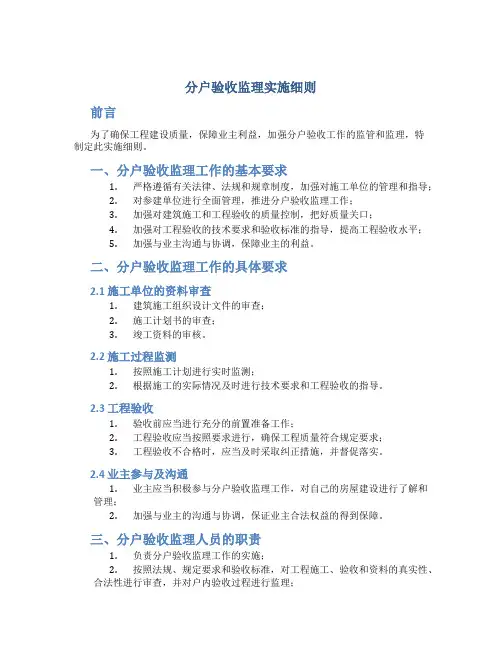 分户验收监理实施细则

前言

为了确保工程建设质量，保障业主利益，加强分户验收工作的监管和监理，特制定此实施细则。

一、分户验收监理工作的基本要求

1. 严格遵循有关法律、法规和规章制度，加强对施工单位的管理和指导；
2. 对参建单位进行全面管理，推进分户验收监理工作；
3. 加强对建筑施工和工程验收的质量控制，把好质量关口；
4. 加强对工程验收的技术要求和验收标准的指导，提高工程验收水平；
5. 加强与业主沟通与协调，保障业主的利益。

二、分户验收监理工作的具体要求

2.1 施工单位的资料审查

1. 建筑施工组织设计文件的审查；
2. 施工计划书的审查；
3. 竣工资料的审核。

2.2 施工过程监测

1. 按照施工计划进行实时监测；
2. 根据施工的实际情况及时进行技术要求和工程验收的指导。

2.3 工程验收

1. 验收前应当进行充分的前置准备工作；
2. 工程验收应当按照要求进行，确保工程质量符合规定要求；
3. 工程验收不合格时，应当及时采取纠正措施，并督促落实。

2.4 业主参与及沟通

1. 业主应当积极参与分户验收监理工作，对自己的房屋建设进行了解和管理；
2. 加强与业主的沟通与协调，保证业主合法权益的得到保障。

三、分户验收监理人员的职责

1. 负责分户验收监理工作的实施；
2. 按照法规、规定要求和验收标准，对工程施工、验收和资料的真实性、合法性进行审查，并对户内验收过程进行监理；